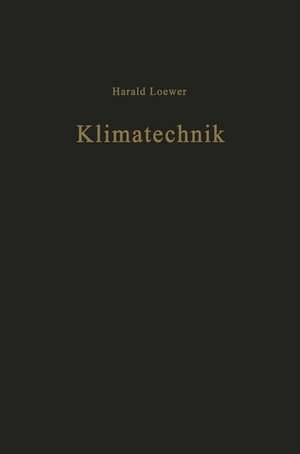 Harald Loewer

Klimatechnik